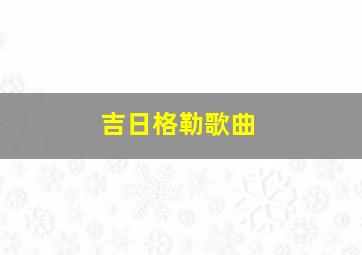 吉日格勒歌曲